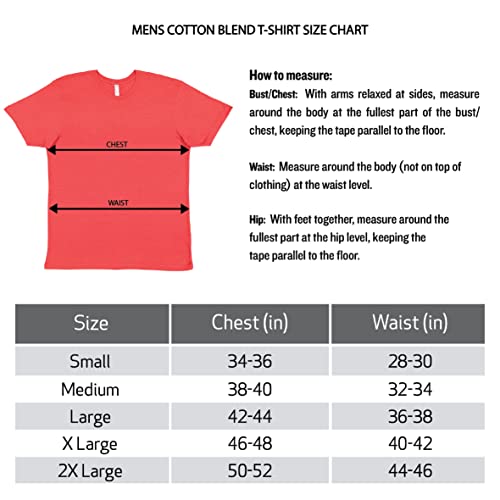 MENS COTTON BLEND T-SHIRT SIZE CHART

CHEST

WAIST

How to measure:
Bust/Chest: With arms relaxed at sides, measure around the body at the fullest part of the bust/chest, keeping the tape parallel to the floor.

Waist: Measure around the body (not on top of clothing) at the waist level.

Hip: With feet together, measure around the fullest part at the hip level, keeping the tape parallel to the floor.

| Size | Chest (in) | Waist (in) |
|---|---|---|
| Small | 34-36 | 28-30 |
| Medium | 38-40 | 32-34 |
| Large | 42-44 | 36-38 |
| X Large | 46-48 | 40-42 |
| 2X Large | 50-52 | 44-46 |